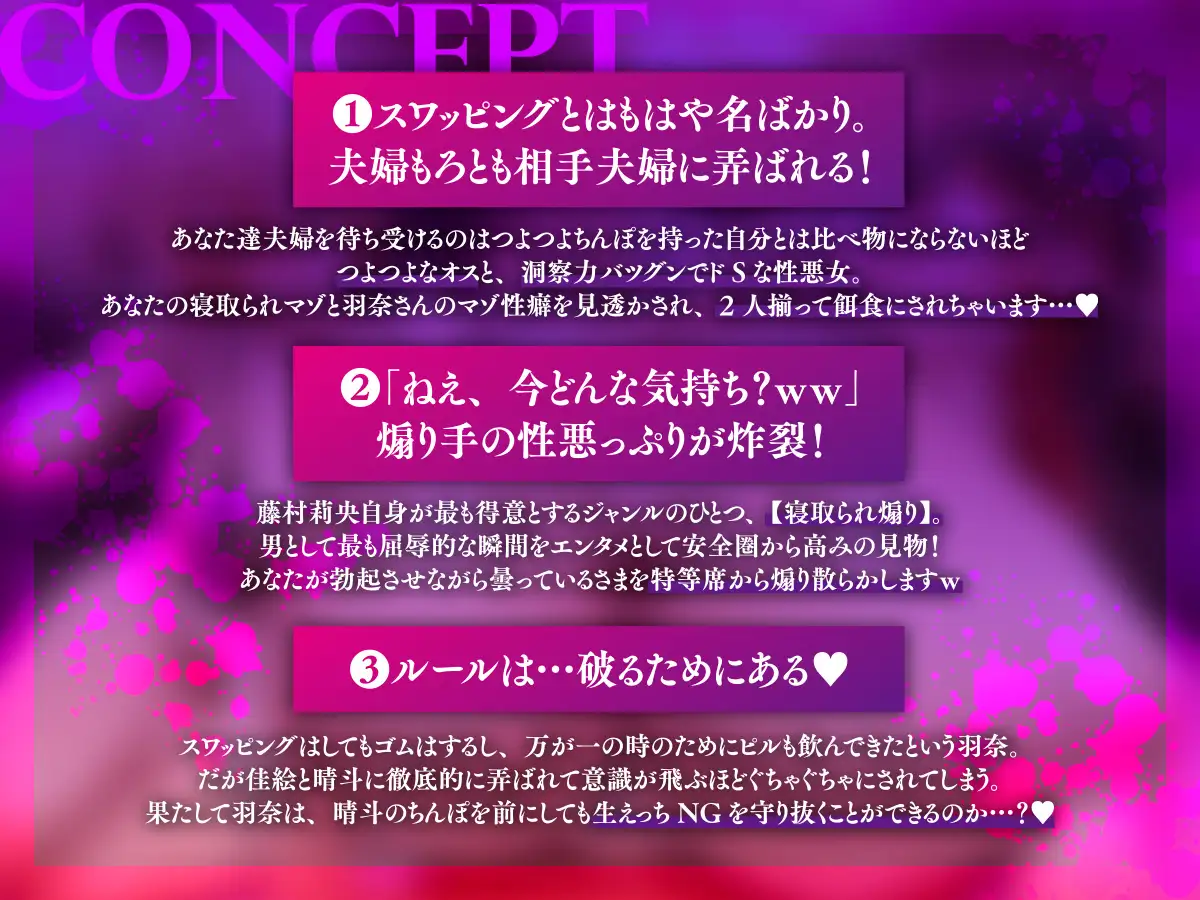 CONCEPT

❶スワッピングとはもはや名ばかり。
夫婦もろとも相手夫婦に弄ばれる！

あなた達夫婦を待ち受けるのはつよつよちんぽを持った自分とは比べ物にならないほどつよつよなオスと、洞察力バツグンでドＳな性悪女。
あなたの寝取られマゾと羽奈さんのマゾ性癖を見透かされ、２人揃って餌食にされちゃいます…♥

❷「ねえ、今どんな気持ち？ｗｗ」
煽り手の性悪っぷりが炸裂！

藤村莉央自身が最も得意とするジャンルのひとつ、【寝取られ煽り】。
男として最も屈辱的な瞬間をエンタメとして安全圏から高みの見物！
あなたが勃起させながら曇っているさまを特等席から煽り散らかしますｗ

❸ルールは…破るためにある♥

スワッピングはしてもゴムはするし、万が一の時のためにピルも飲んできたという羽奈。
だが佳絵と晴斗に徹底的に弄ばれて意識が飛ぶほどぐちゃぐちゃにされてしまう。
果たして羽奈は、晴斗のちんぽを前にしても生えっちNGを守り抜くことができるのか…？♥